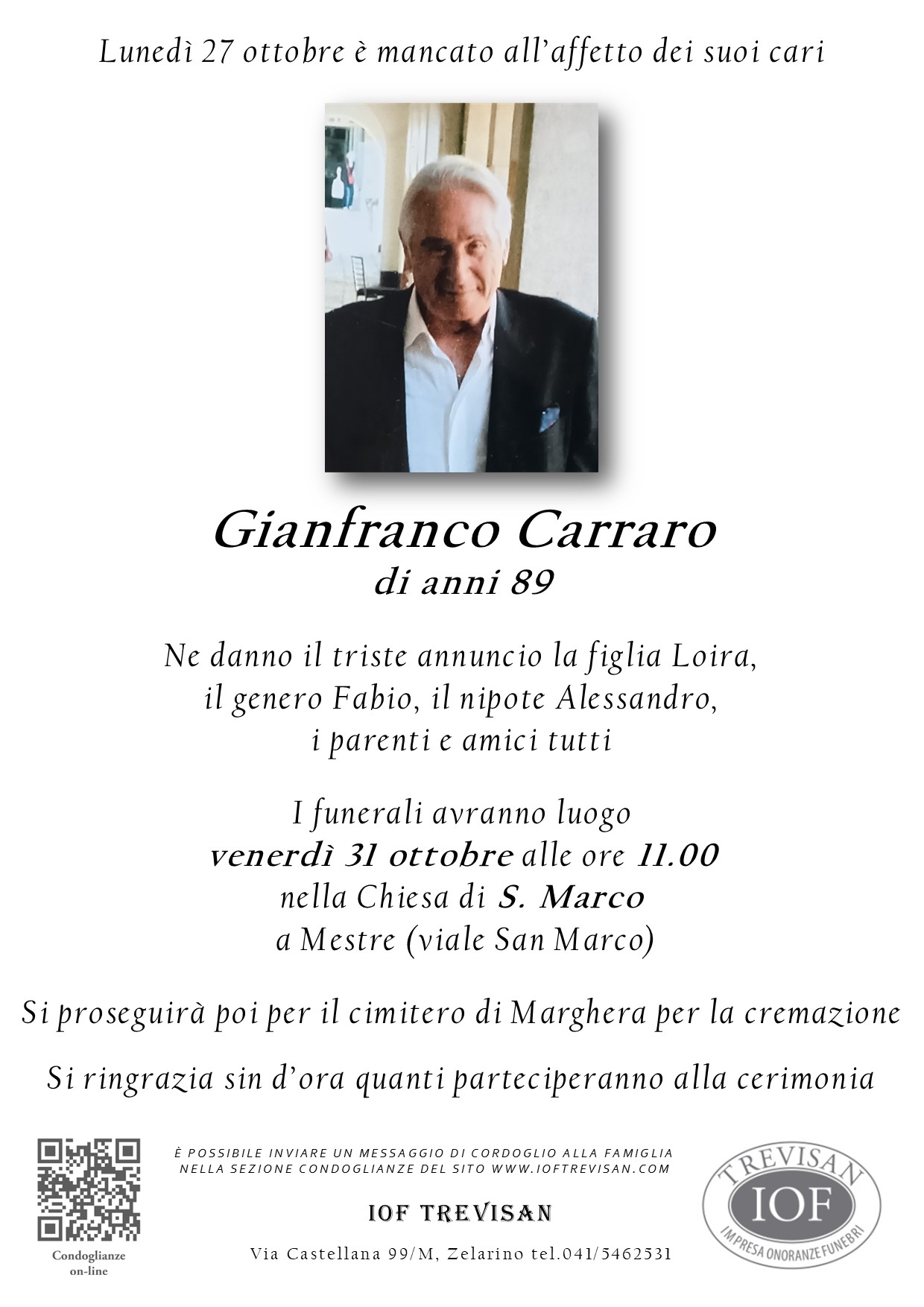 Lunedì 27 ottobre è mancato all'affetto dei suoi cari

Gianfranco Carraro
di anni 89

Ne danno il triste annuncio la figlia Loira,
il genero Fabio, il nipote Alessandro,
i parenti e amici tutti

I funerali avranno luogo
venerdì 31 ottobre alle ore 11.00
nella Chiesa di S. Marco
a Mestre (viale San Marco)

Si proseguirà poi per il cimitero di Marghera per la cremazione

Si ringrazia sin d'ora quanti parteciperanno alla cerimonia

Condoglianze
on-line

È POSSIBILE INVIARE UN MESSAGGIO DI CORDOGLIO ALLA FAMIGLIA NELLA SEZIONE CONDOGLIANZE DEL SITO WWW.IOFTREVISAN.COM

IOF TREVISAN

Via Castellana 99/M, Zelarino tel.041/5462531

TREVISAN
IOF
IMPRESA ONORANZE FUNEBRI